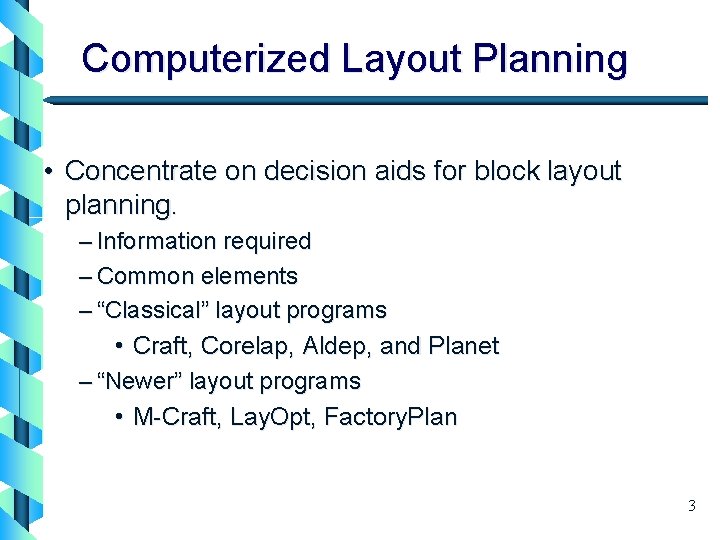 Computerized Layout Planning

• Concentrate on decision aids for block layout planning.
– Information required
– Common elements
– “Classical” layout programs
• Craft, Corelap, Aldep, and Planet
– “Newer” layout programs
• M-Craft, LayOpt, FactoryPlan

3